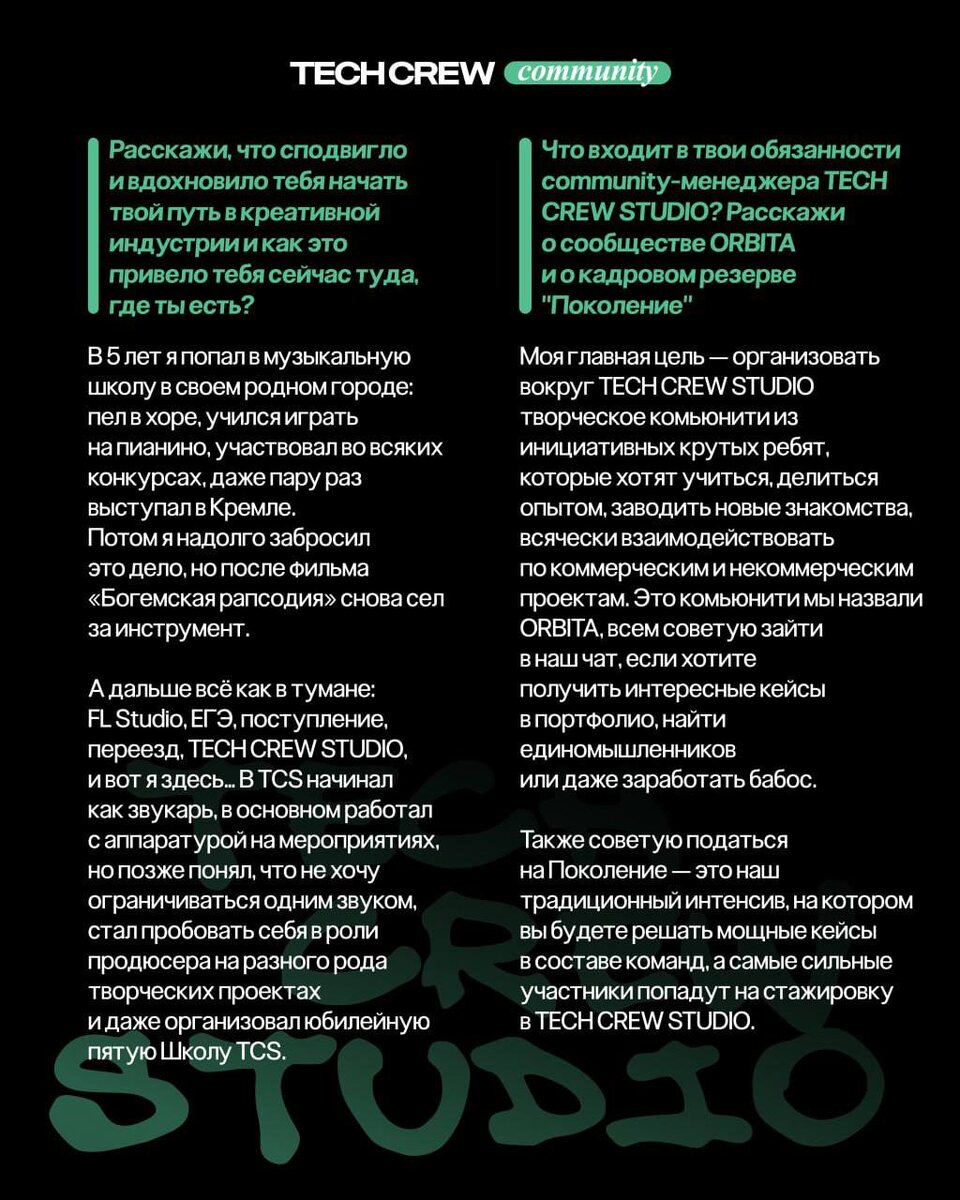 TECH CREW community

Расскажи, что сподвигло и вдохновило тебя начать твой путь в креативной индустрии и как это привело тебя сейчас туда, где ты есть?

В 5 лет я попал в музыкальную школу в своем родном городе: пел в хоре, учился играть на пианино, участвовал во всяких конкурсах, даже пару раз выступал в Кремле. Потом я надолго забросил это дело, но после фильма «Богемская рапсодия» снова сел за инструмент.

А дальше всё как в тумане: FL Studio, ЕГЭ, поступление, переезд, TECH CREW STUDIO, и вот я здесь... В TCS начинал как звукарь, в основном работал с аппаратурой на мероприятиях, но позже понял, что не хочу ограничиваться одним звуком, стал пробовать себя в роли продюсера на разного рода творческих проектах и даже организовал юбилейную пятую Школу TCS.

Что входит в твои обязанности community-менеджера TECH CREW STUDIO? Расскажи о сообществе ORBITA и о кадровом резерве "Поколение"

Моя главная цель — организовать вокруг TECH CREW STUDIO творческое комьюнити из инициативных крутых ребят, которые хотят учиться, делиться опытом, заводить новые знакомства, всячески взаимодействовать по коммерческим и некоммерческим проектам. Это комьюнити мы назвали ORBITA, всем советую зайти в наш чат, если хотите получить интересные кейсы в портфолио, найти единомышленников или даже заработать бабос.

Также советую податься на Поколение — это наш традиционный интенсив, на котором вы будете решать мощные кейсы в составе команд, а самые сильные участники попадут на стажировку в TECH CREW STUDIO.

TECH CREW STUDIO